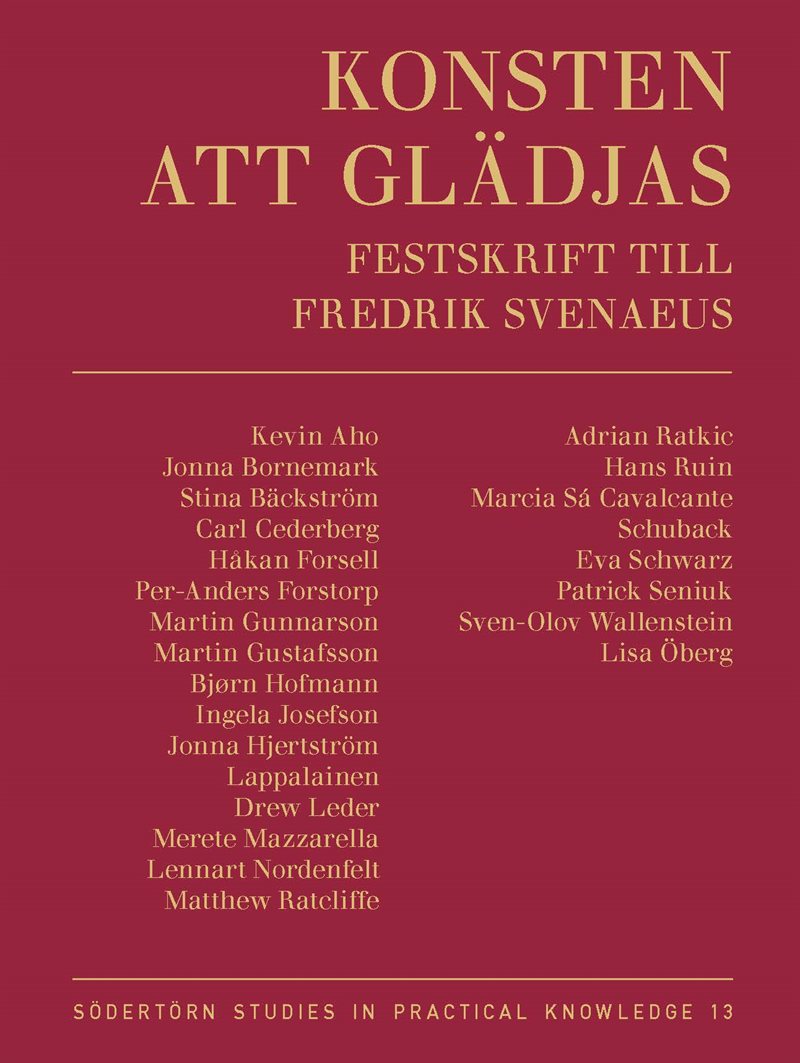 KONSTEN
ATT GLÄDJAS
FESTSKRIFT TILL
FREDRIK SVENAEUS

Kevin Aho
Jonna Bornemark
Stina Bäckström
Carl Cederberg
Håkan Forsell
Per-Anders Forstorp
Martin Gunnarson
Martin Gustafsson
Bjørn Hofmann
Ingela Josefson
Jonna Hjertström
Lappalainen
Drew Leder
Merete Mazzarella
Lennart Nordenfelt
Matthew Ratcliffe

Adrian Ratkic
Hans Ruin
Marcia Sá Cavalcante
Schuback
Eva Schwarz
Patrick Seniuk
Sven-Olov Wallenstein
Lisa Öberg

SÖDERTÖRN STUDIES IN PRACTICAL KNOWLEDGE 13